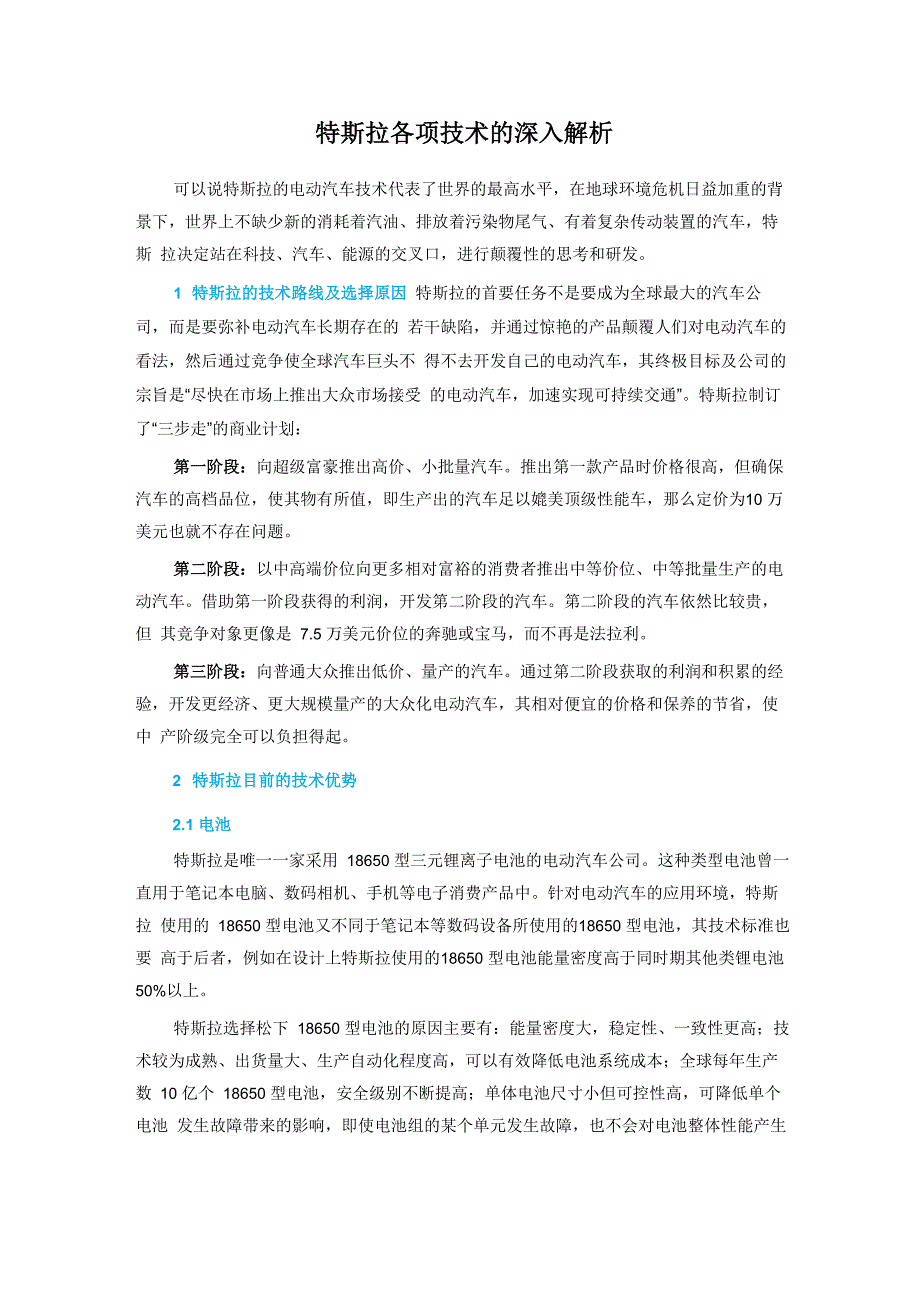 特斯拉各项技术的深入解析

可以说特斯拉的电动汽车技术代表了世界的最高水平，在地球环境危机日益加重的背景下，世界上不缺少新的消耗着汽油、排放着污染物尾气、有着复杂传动装置的汽车，特斯 拉决定站在科技、汽车、能源的交叉口，进行颠覆性的思考和研发。

1 特斯拉的技术路线及选择原因 特斯拉的首要任务不是要成为全球最大的汽车公司，而是要弥补电动汽车长期存在的 若干缺陷，并通过惊艳的产品颠覆人们对电动汽车的看法，然后通过竞争使全球汽车巨头不 得不去开发自己的电动汽车，其终极目标及公司的宗旨是“尽快在市场上推出大众市场接受 的电动汽车，加速实现可持续交通”。特斯拉制订了“三步走”的商业计划：

第一阶段：向超级富豪推出高价、小批量汽车。推出第一款产品时价格很高，但确保汽车的高档品位，使其物有所值，即生产出的汽车足以媲美顶级性能车，那么定价为10 万美元也就不存在问题。

第二阶段：以中高端价位向更多相对富裕的消费者推出中等价位、中等批量生产的电动汽车。借助第一阶段获得的利润，开发第二阶段的汽车。第二阶段的汽车依然比较贵，但 其竞争对象更像是 7.5 万美元价位的奔驰或宝马，而不再是法拉利。

第三阶段：向普通大众推出低价、量产的汽车。通过第二阶段获取的利润和积累的经验，开发更经济、更大规模量产的大众化电动汽车，其相对便宜的价格和保养的节省，使中 产阶级完全可以负担得起。

2 特斯拉目前的技术优势

2.1 电池

特斯拉是唯一一家采用 18650 型三元锂离子电池的电动汽车公司。这种类型电池曾一直用于笔记本电脑、数码相机、手机等电子消费产品中。针对电动汽车的应用环境，特斯拉 使用的 18650 型电池又不同于笔记本等数码设备所使用的18650 型电池，其技术标准也要 高于后者，例如在设计上特斯拉使用的18650 型电池能量密度高于同时期其他类锂电池50%以上。

特斯拉选择松下 18650 型电池的原因主要有：能量密度大，稳定性、一致性更高；技术较为成熟、出货量大、生产自动化程度高，可以有效降低电池系统成本；全球每年生产数 10 亿个 18650 型电池，安全级别不断提高；单体电池尺寸小但可控性高，可降低单个电池 发生故障带来的影响，即使电池组的某个单元发生故障，也不会对电池整体性能产生